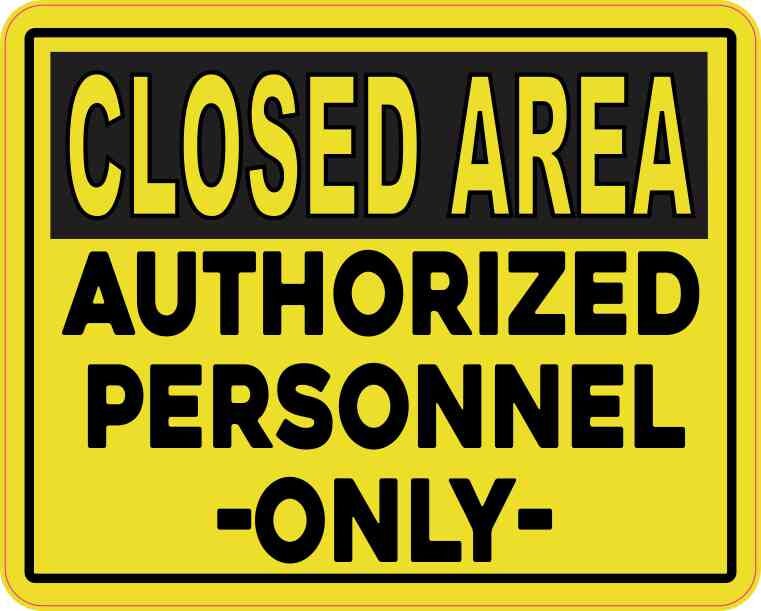 CLOSED AREA
AUTHORIZED PERSONNEL -ONLY-